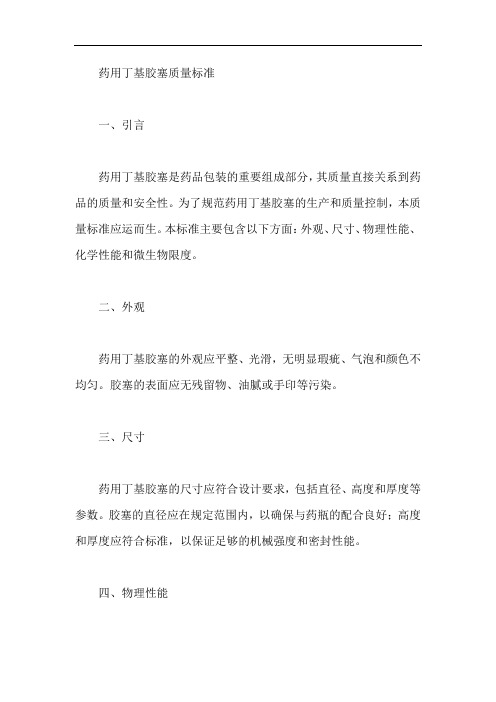 药用丁基胶塞质量标准

一、引言

药用丁基胶塞是药品包装的重要组成部分，其质量直接关系到药品的质量和安全性。为了规范药用丁基胶塞的生产和质量控制，本质量标准应运而生。本标准主要包含以下方面：外观、尺寸、物理性能、化学性能和微生物限度。

二、外观

药用丁基胶塞的外观应平整、光滑，无明显瑕疵、气泡和颜色不均匀。胶塞的表面应无残留物、油腻或手印等污染。

三、尺寸

药用丁基胶塞的尺寸应符合设计要求，包括直径、高度和厚度等参数。胶塞的直径应在规定范围内，以确保与药瓶的配合良好；高度和厚度应符合标准，以保证足够的机械强度和密封性能。

四、物理性能